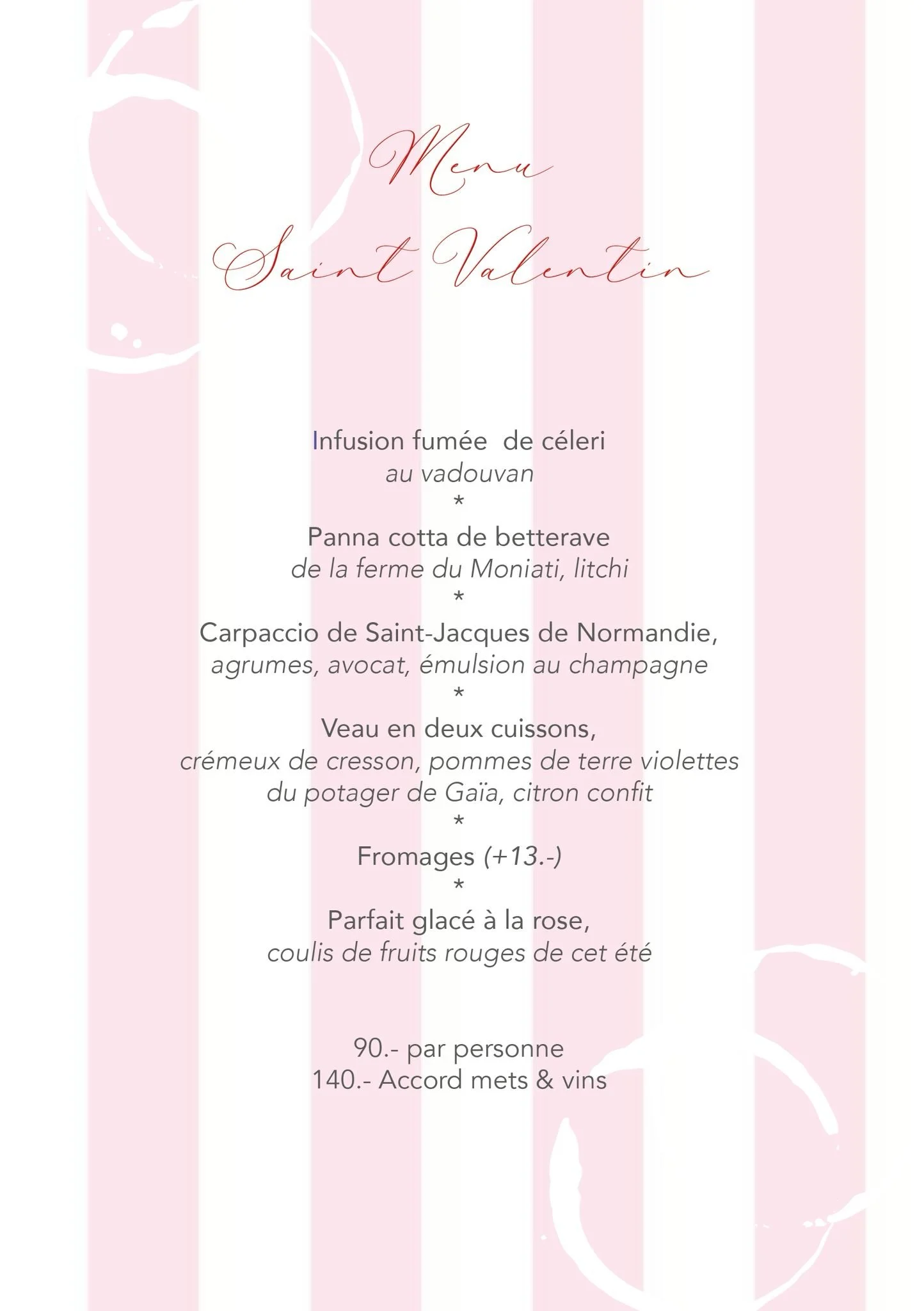 Menu
Saint Valentin

Infusion fumée de céleri
au vadouvan
*
Panna cotta de betterave
de la ferme du Moniati, litchi
*
Carpaccio de Saint-Jacques de Normandie,
agrumes, avocat, émulsion au champagne
*
Veau en deux cuissons,
crémeux de cresson, pommes de terre violettes
du potager de Gaïa, citron confit
*
Fromages (+13.-)
*
Parfait glacé à la rose,
coulis de fruits rouges de cet été

90.- par personne
140.- Accord mets & vins